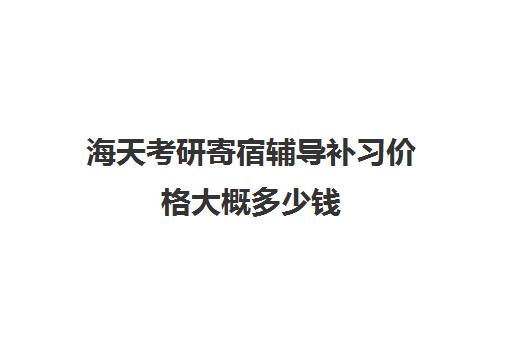 海天考研寄宿辅导补习价格大概多少钱